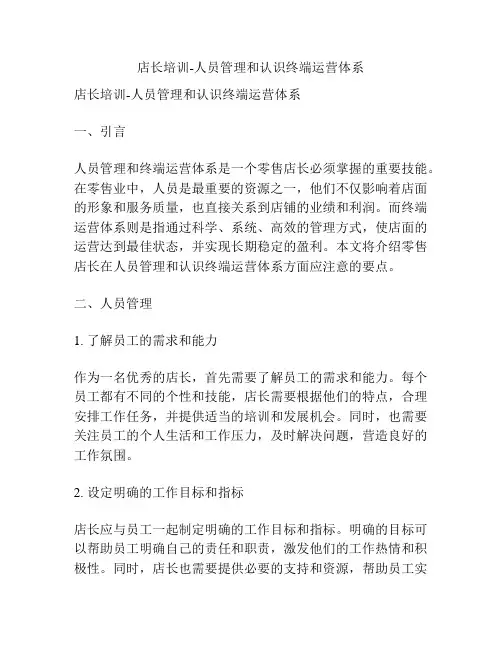 店长培训-人员管理和认识终端运营体系

店长培训-人员管理和认识终端运营体系

一、引言

人员管理和终端运营体系是一个零售店长必须掌握的重要技能。在零售业中，人员是最重要的资源之一，他们不仅影响着店面的形象和服务质量，也直接关系到店铺的业绩和利润。而终端运营体系则是指通过科学、系统、高效的管理方式，使店面的运营达到最佳状态，并实现长期稳定的盈利。本文将介绍零售店长在人员管理和认识终端运营体系方面应注意的要点。

二、人员管理

1. 了解员工的需求和能力

作为一名优秀的店长，首先需要了解员工的需求和能力。每个员工都有不同的个性和技能，店长需要根据他们的特点，合理安排工作任务，并提供适当的培训和发展机会。同时，也需要关注员工的个人生活和工作压力，及时解决问题，营造良好的工作氛围。

2. 设定明确的工作目标和指标

店长应与员工一起制定明确的工作目标和指标。明确的目标可以帮助员工明确自己的责任和职责，激发他们的工作热情和积极性。同时，店长也需要提供必要的支持和资源，帮助员工实